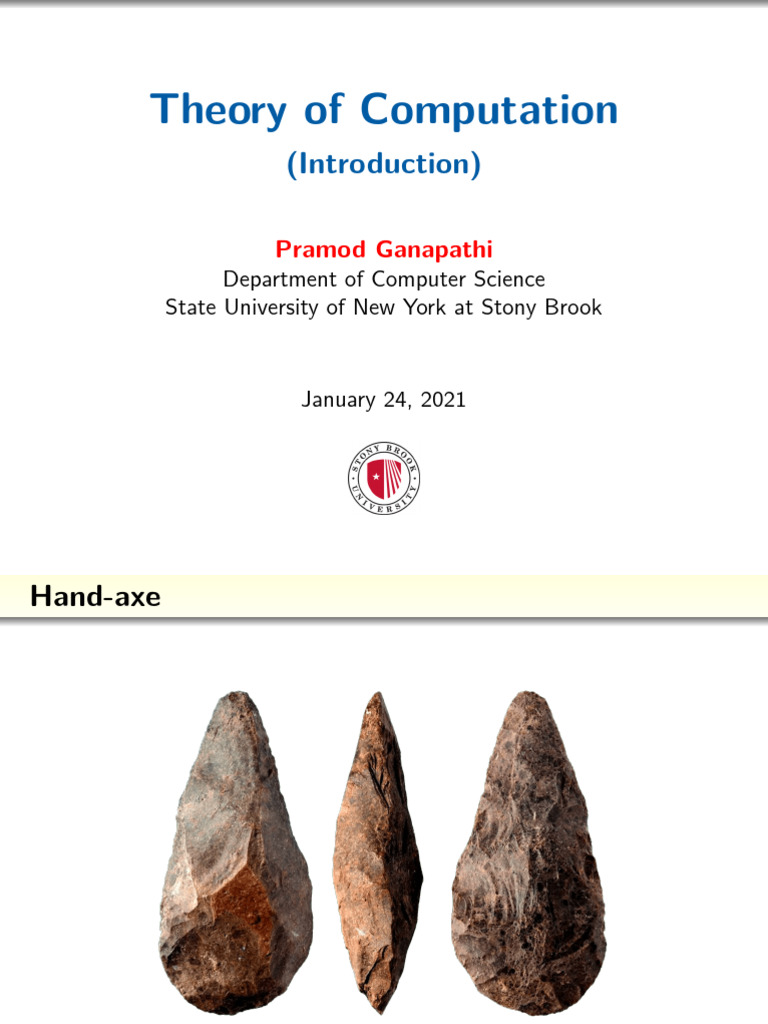 Theory of Computation
(Introduction)

Pramod Ganapathi
Department of Computer Science
State University of New York at Stony Brook

January 24, 2021

STONY BROOK UNIVERSITY

Hand-axe